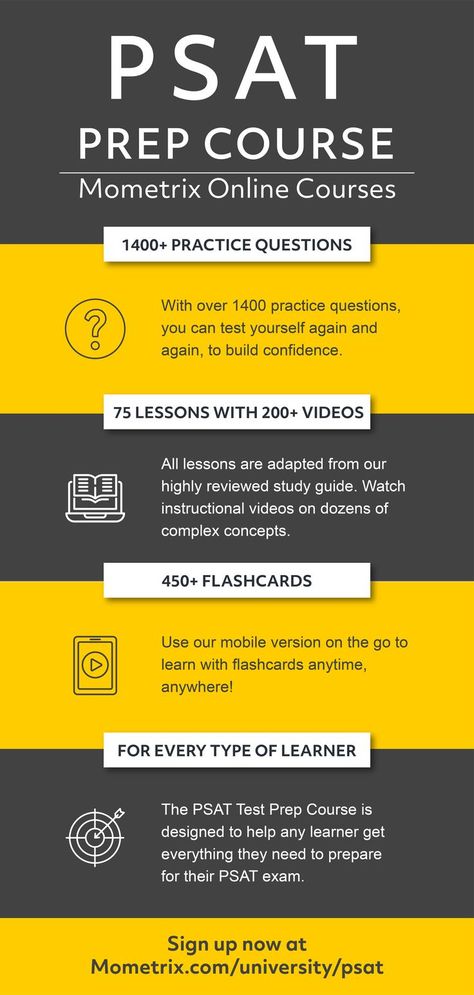 PSAT
PREP COURSE
Mometrix Online Courses

1400+ PRACTICE QUESTIONS

With over 1400 practice questions, you can test yourself again and again, to build confidence.

75 LESSONS WITH 200+ VIDEOS

All lessons are adapted from our highly reviewed study guide. Watch instructional videos on dozens of complex concepts.

450+ FLASHCARDS

Use our mobile version on the go to learn with flashcards anytime, anywhere!

FOR EVERY TYPE OF LEARNER

The PSAT Test Prep Course is designed to help any learner get everything they need to prepare for their PSAT exam.

Sign up now at
Mometrix.com/university/psat